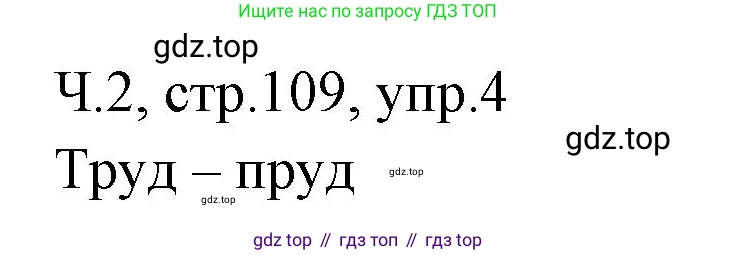 Ищите нас по запросу ГДЗ ТОП

gdz.top

Ч.2, стр.109, упр.4

gdz.top

Труд – пруд

gdz.top

gdz.top

gdz top // гдз топ // гдз top